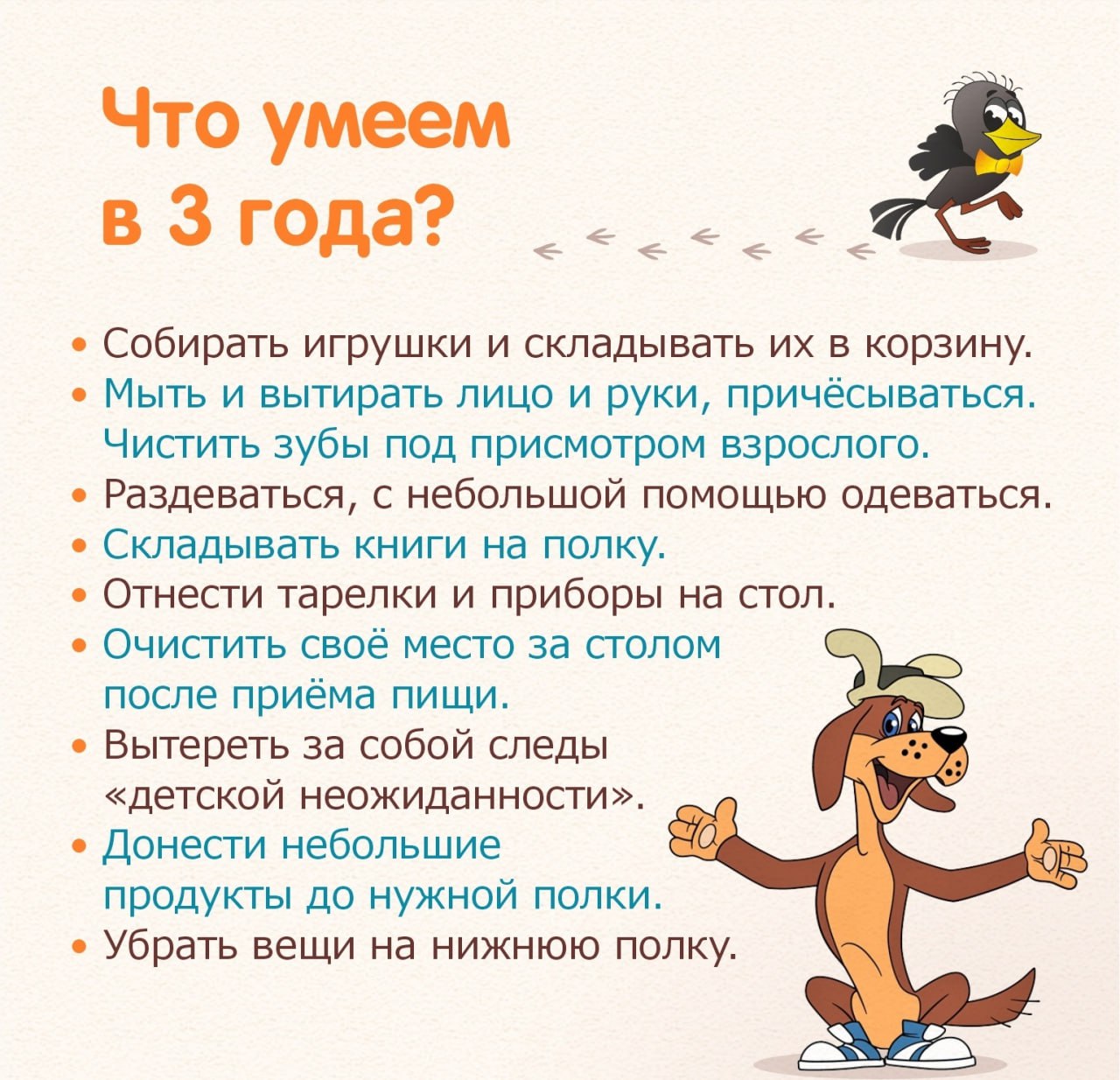 Что умеем в 3 года?

• Собирать игрушки и складывать их в корзину.
• Мыть и вытирать лицо и руки, причёсываться. Чистить зубы под присмотром взрослого.
• Раздеваться, с небольшой помощью одеваться.
• Складывать книги на полку.
• Отнести тарелки и приборы на стол.
• Очистить своё место за столом после приёма пищи.
• Вытереть за собой следы «детской неожиданности».
• Донести небольшие продукты до нужной полки.
• Убрать вещи на нижнюю полку.